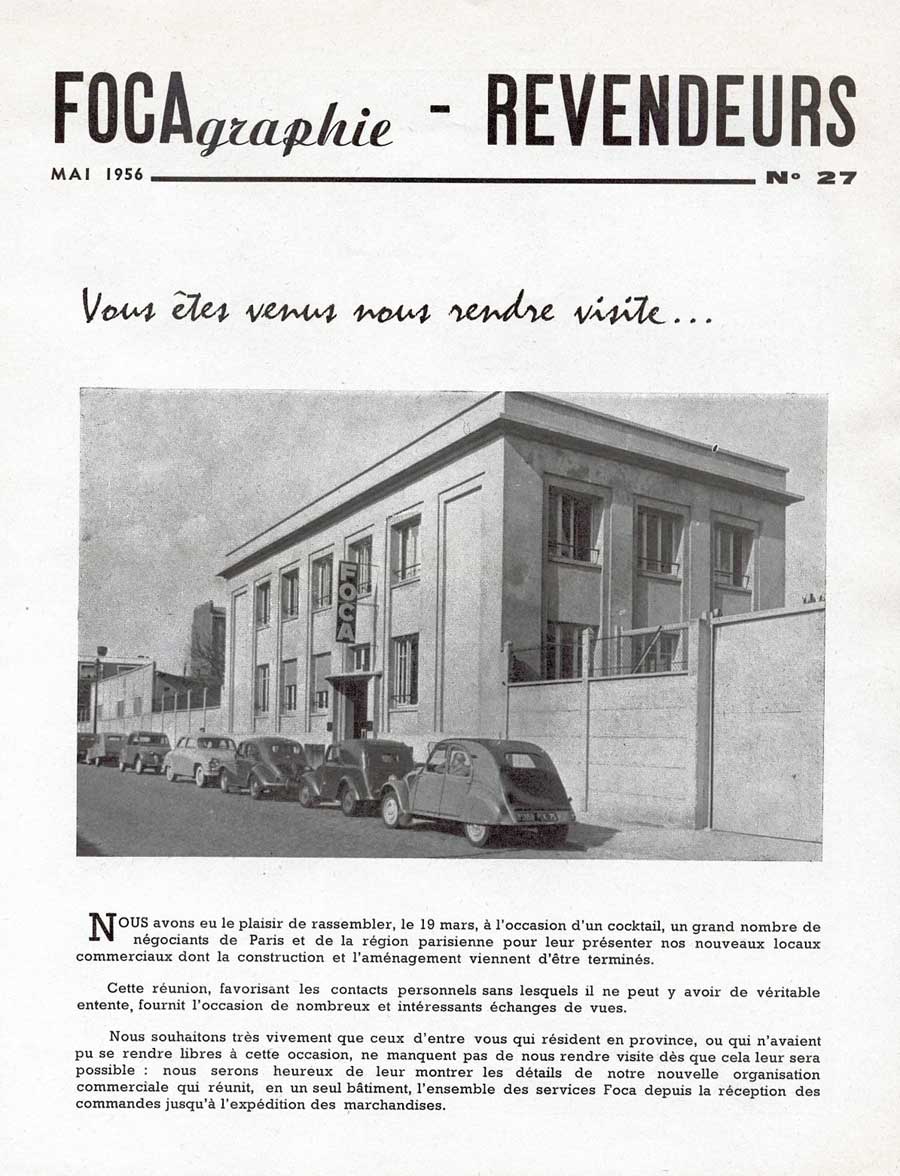 FOCAgraphie - REVENDEURS

MAI 1956 N° 27

Vous êtes venus nous rendre visite...

FOCA

NOUS avons eu le plaisir de rassembler, le 19 mars, à l'occasion d'un cocktail, un grand nombre de négociants de Paris et de la région parisienne pour leur présenter nos nouveaux locaux commerciaux dont la construction et l'aménagement viennent d'être terminés.

Cette réunion, favorisant les contacts personnels sans lesquels il ne peut y avoir de véritable entente, fournit l'occasion de nombreux et intéressants échanges de vues.

Nous souhaitons très vivement que ceux d'entre vous qui résident en province, ou qui n'avaient pu se rendre libres à cette occasion, ne manquent pas de nous rendre visite dès que cela leur sera possible : nous serons heureux de leur montrer les détails de notre nouvelle organisation commerciale qui réunit, en un seul bâtiment, l'ensemble des services Foca depuis la réception des commandes jusqu'à l'expédition des marchandises.